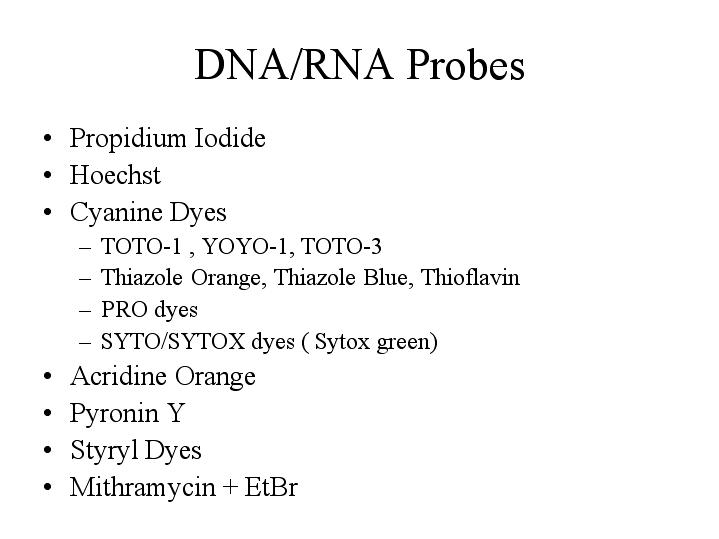 DNA/RNA Probes

• Propidium Iodide
• Hoechst
• Cyanine Dyes
– TOTO-1 , YOYO-1, TOTO-3
– Thiazole Orange, Thiazole Blue, Thioflavin
– PRO dyes
– SYTO/SYTOX dyes ( Sytox green)
• Acridine Orange
• Pyronin Y
• Styryl Dyes
• Mithramycin + EtBr